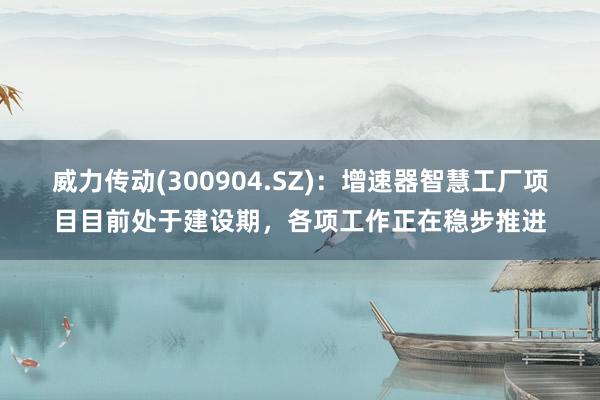 威力传动(300904.SZ)：增速器智慧工厂项目目前处于建设期，各项工作正在稳步推进